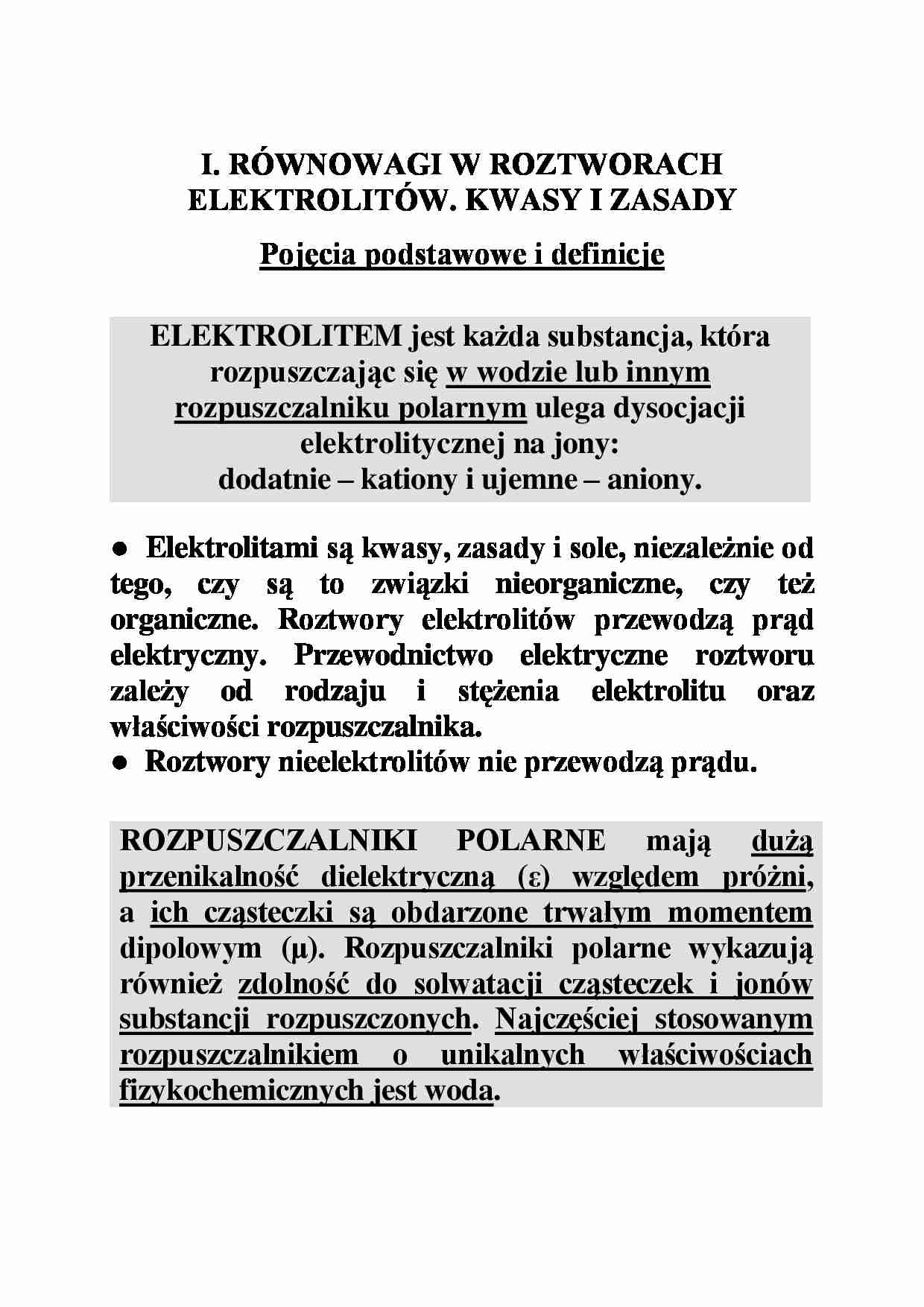 I. RÓWNOWAGI W ROZTWORACH ELEKTROLITÓW. KWASY I ZASADY

Pojęcia podstawowe i definicje

ELEKTROLITEM jest każda substancja, która rozpuszczając się w wodzie lub innym rozpuszczalniku polarnym ulega dysocjacji elektrolitycznej na jony:
dodatnie – kationy i ujemne – aniony.

● Elektrolitami są kwasy, zasady i sole, niezależnie od tego, czy są to związki nieorganiczne, czy też organiczne. Roztwory elektrolitów przewodzą prąd elektryczny. Przewodnictwo elektryczne roztworu zależy od rodzaju i stężenia elektrolitu oraz właściwości rozpuszczalnika.
● Roztwory nieelektrolitów nie przewodzą prądu.

ROZPUSZCZALNIKI POLARNE mają dużą przenikalność dielektryczną (ε) względem próżni, a ich cząsteczki są obdarzone trwałym momentem dipolowym (μ). Rozpuszczalniki polarne wykazują również zdolność do solwatacji cząsteczek i jonów substancji rozpuszczonych. Najczęściej stosowanym rozpuszczalnikiem o unikalnych właściwościach fizykochemicznych jest woda.